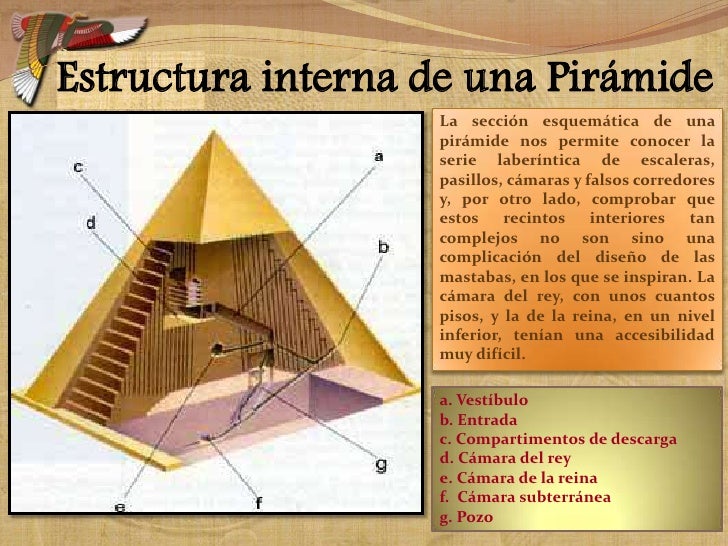 Estructura interna de una Pirámide

c
a
d
b
g
e
f

La sección esquemática de una pirámide nos permite conocer la serie laberíntica de escaleras, pasillos, cámaras y falsos corredores y, por otro lado, comprobar que estos recintos interiores tan complejos no son sino una complicación del diseño de las mastabas, en los que se inspiran. La cámara del rey, con unos cuantos pisos, y la de la reina, en un nivel inferior, tenían una accesibilidad muy difícil.

a. Vestíbulo
b. Entrada
c. Compartimentos de descarga
d. Cámara del rey
e. Cámara de la reina
f. Cámara subterránea
g. Pozo